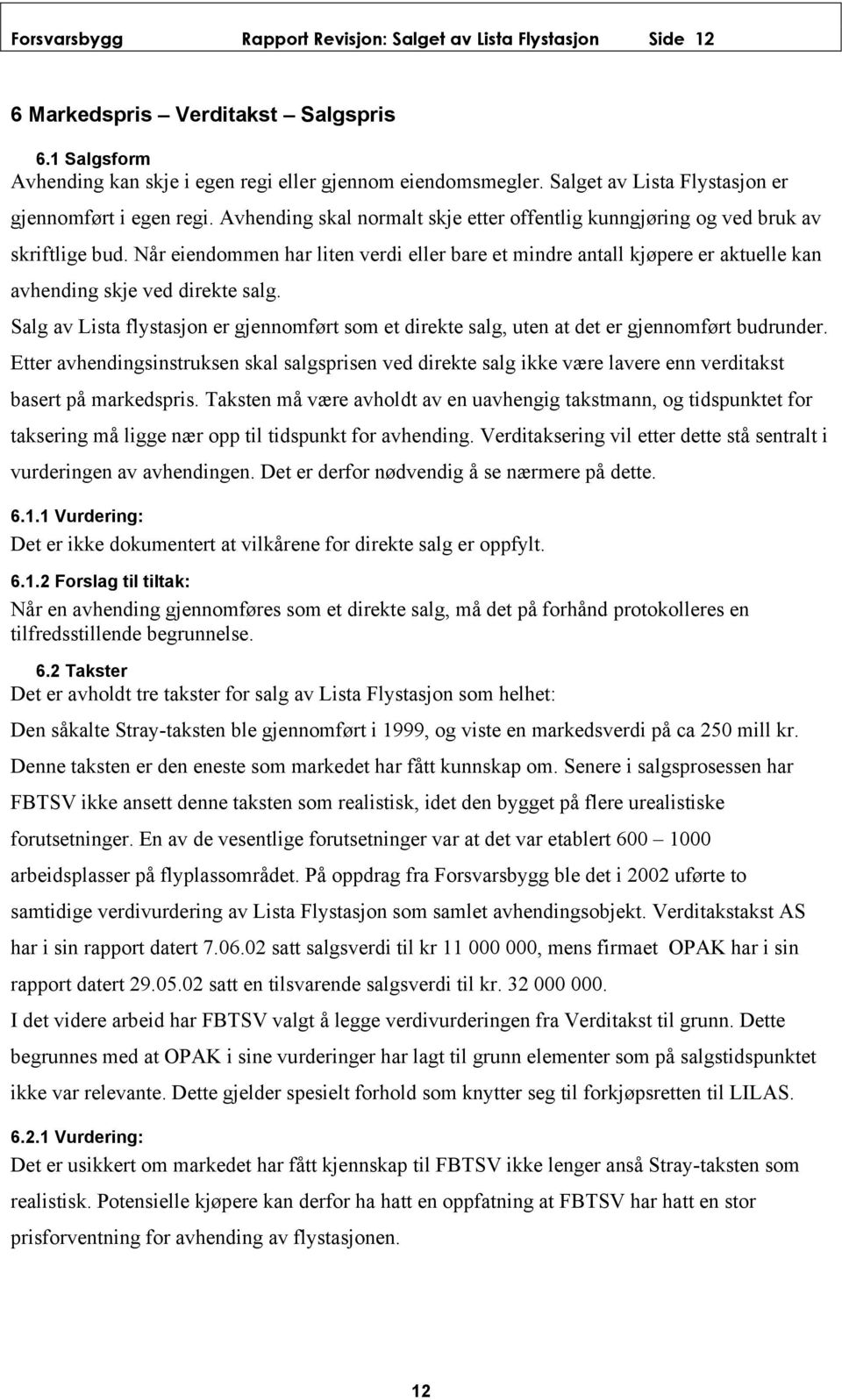 Forsvarsbygg Rapport Revisjon: Salget av Lista Flystasjon Side 12

6 Markedspris – Verditakst – Salgspris

6.1 Salgsform

Avhending kan skje i egen regi eller gjennom eiendomsmegler. Salget av Lista Flystasjon er gjennomført i egen regi. Avhending skal normalt skje etter offentlig kunngjøring og ved bruk av skriftlige bud. Når eiendommen har liten verdi eller bare et mindre antall kjøpere er aktuelle kan avhending skje ved direkte salg.

Salg av Lista flystasjon er gjennomført som et direkte salg, uten at det er gjennomført budrunder. Etter avhendingsinstruksen skal salgsprisen ved direkte salg ikke være lavere enn verditakst basert på markedspris. Taksten må være avholdt av en uavhengig takstmann, og tidspunktet for taksering må ligge nær opp til tidspunkt for avhending. Verditaksering vil etter dette stå sentralt i vurderingen av avhendingen. Det er derfor nødvendig å se nærmere på dette.

6.1.1 Vurdering:

Det er ikke dokumentert at vilkårene for direkte salg er oppfylt.

6.1.2 Forslag til tiltak:

Når en avhending gjennomføres som et direkte salg, må det på forhånd protokolleres en tilfredsstillende begrunnelse.

6.2 Takster

Det er avholdt tre takster for salg av Lista Flystasjon som helhet:

Den såkalte Stray-taksten ble gjennomført i 1999, og viste en markedsverdi på ca 250 mill kr. Denne taksten er den eneste som markedet har fått kunnskap om. Senere i salgsprosessen har FBTSV ikke ansett denne taksten som realistisk, idet den bygget på flere urealistiske forutsetninger. En av de vesentlige forutsetninger var at det var etablert 600 – 1000 arbeidsplasser på flyplassområdet. På oppdrag fra Forsvarsbygg ble det i 2002 uførte to samtidige verdivurdering av Lista Flystasjon som samlet avhendingsobjekt. Verditakstakst AS har i sin rapport datert 7.06.02 satt salgsverdi til kr 11 000 000, mens firmaet OPAK har i sin rapport datert 29.05.02 satt en tilsvarende salgsverdi til kr. 32 000 000.

I det videre arbeid har FBTSV valgt å legge verdivurderingen fra Verditakst til grunn. Dette begrunnes med at OPAK i sine vurderinger har lagt til grunn elementer som på salgstidspunktet ikke var relevante. Dette gjelder spesielt forhold som knytter seg til forkjøpsretten til LILAS.

6.2.1 Vurdering:

Det er usikkert om markedet har fått kjennskap til FBTSV ikke lenger anså Stray-taksten som realistisk. Potensielle kjøpere kan derfor ha hatt en oppfatning at FBTSV har hatt en stor prisforventning for avhending av flystasjonen.

12